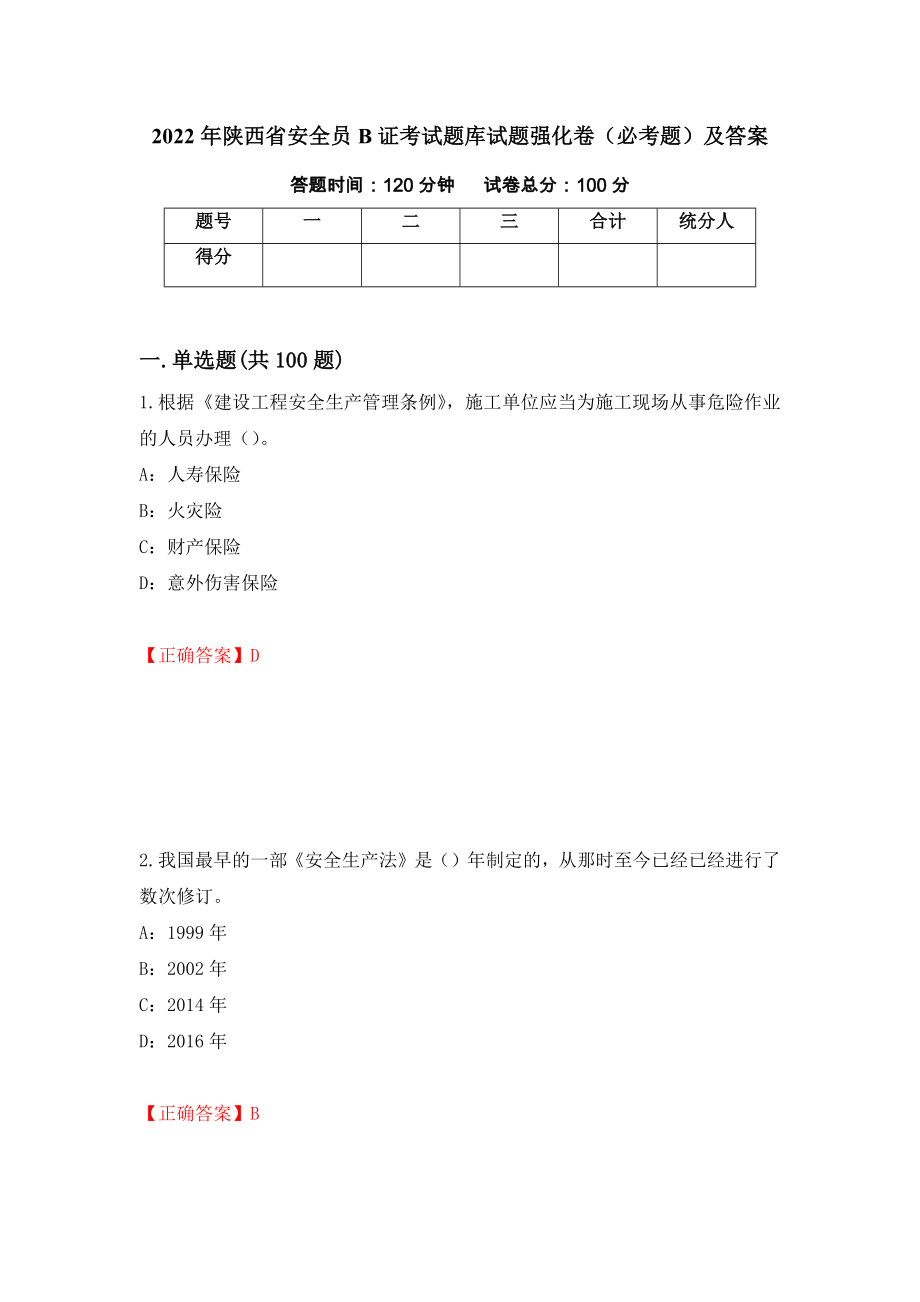 2022年陕西省安全员B证考试题库试题强化卷（必考题）及答案

答题时间：120分钟　试卷总分：100分

| 题号 | 一 | 二 | 三 | 合计 | 统分人 |
|---|---|---|---|---|---|
| 得分 | | | | | |

一.单选题(共100题)

1.根据《建设工程安全生产管理条例》，施工单位应当为施工现场从事危险作业的人员办理（）。

A：人寿保险

B：火灾险

C：财产保险

D：意外伤害保险

【正确答案】D

2.我国最早的一部《安全生产法》是（）年制定的，从那时至今已经已经进行了数次修订。

A：1999年

B：2002年

C：2014年

D：2016年

【正确答案】B